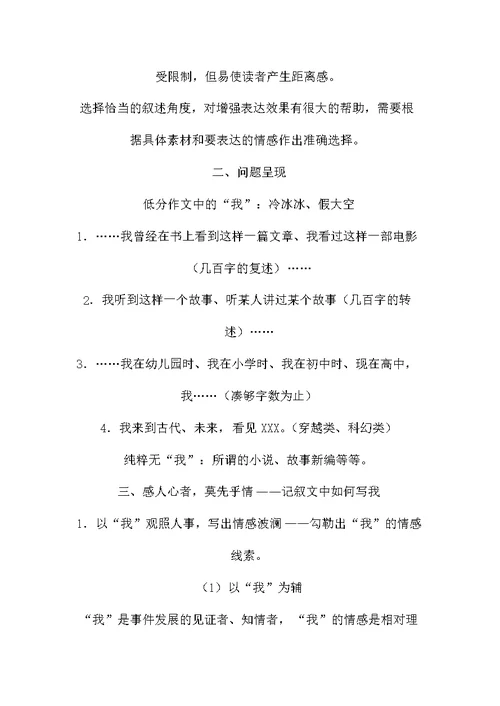 受限制，但易使读者产生距离感。

选择恰当的叙述角度，对增强表达效果有很大的帮助，需要根据具体素材和要表达的情感作出准确选择。

二、问题呈现

低分作文中的“我”：冷冰冰、假大空

1. ……我曾经在书上看到这样一篇文章、我看过这样一部电影（几百字的复述）……

2. 我听到这样一个故事、听某人讲过某个故事（几百字的转述）……

3. ……我在幼儿园时、我在小学时、我在初中时、现在高中，我……（凑够字数为止）

4. 我来到古代、未来，看见 XXX。（穿越类、科幻类）

纯粹无“我”：所谓的小说、故事新编等等。

三、感人心者，莫先乎情 ——记叙文中如何写我

1. 以“我”观照人事，写出情感波澜 ——勾勒出“我”的情感线索。

（1）以“我”为辅

“我”是事件发展的见证者、知情者，“我”的情感是相对理